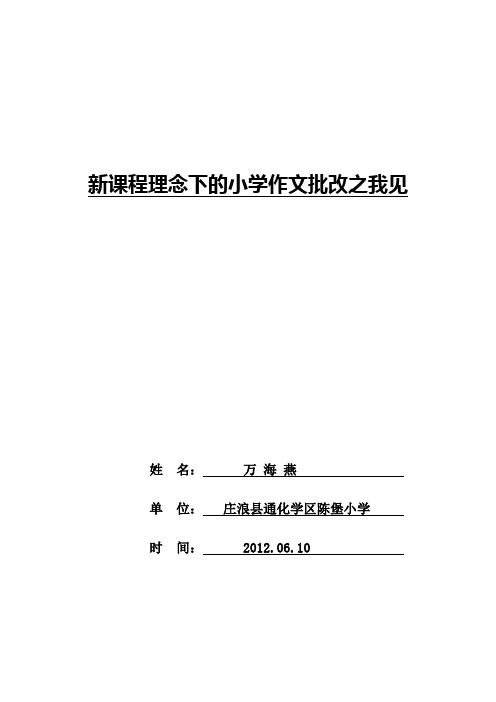 新课程理念下的小学作文批改之我见

姓 名： 万 海 燕

单 位： 庄浪县通化学区陈堡小学

时 间： 2012.06.10